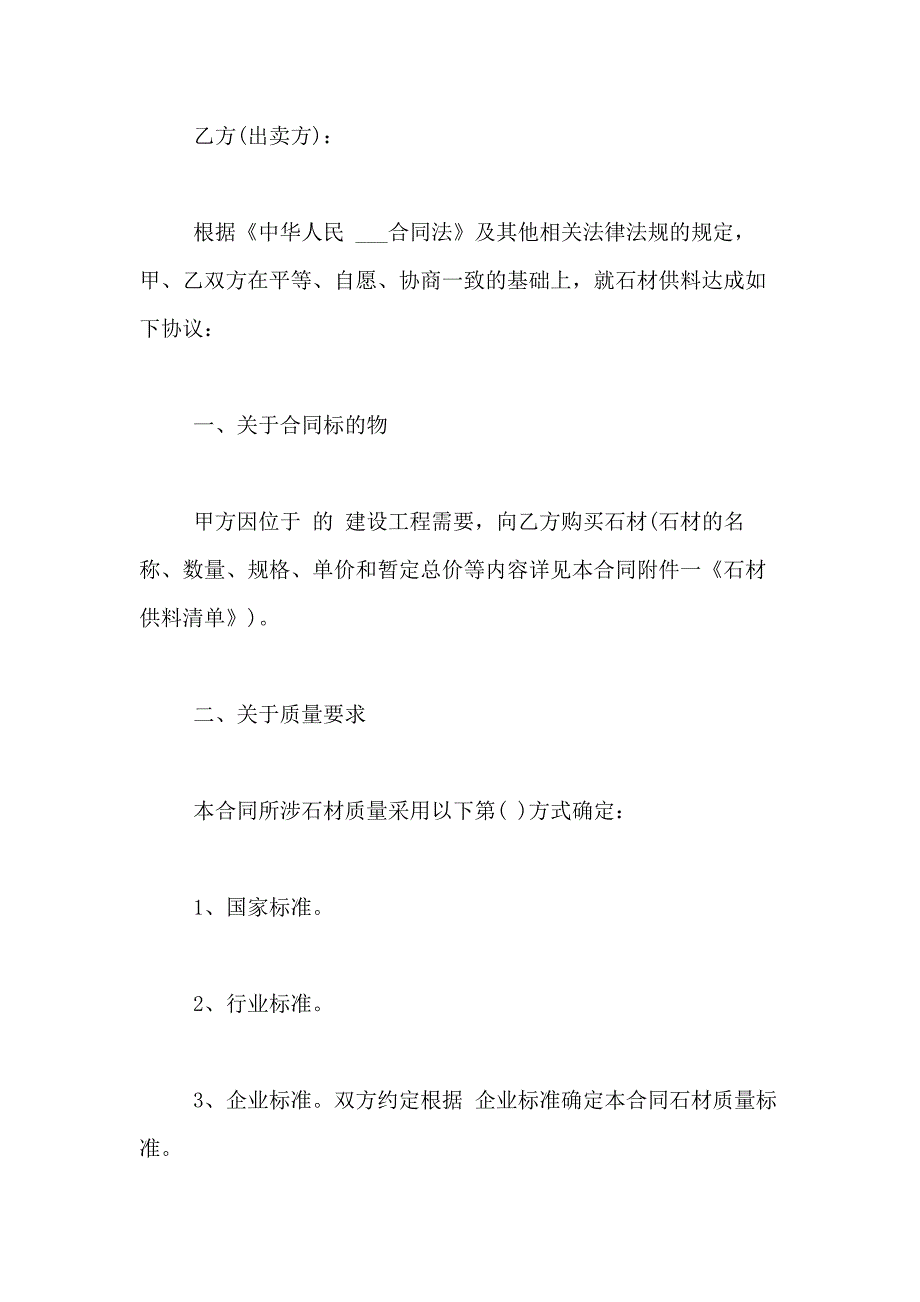 乙方(出卖方)：

根据《中华人民 ___合同法》及其他相关法律法规的规定，甲、乙双方在平等、自愿、协商一致的基础上，就石材供料达成如下协议：

一、关于合同标的物

甲方因位于 的 建设工程需要，向乙方购买石材(石材的名称、数量、规格、单价和暂定总价等内容详见本合同附件一《石材供料清单》)。

二、关于质量要求

本合同所涉石材质量采用以下第( )方式确定：

1、国家标准。

2、行业标准。

3、企业标准。双方约定根据 企业标准确定本合同石材质量标准。